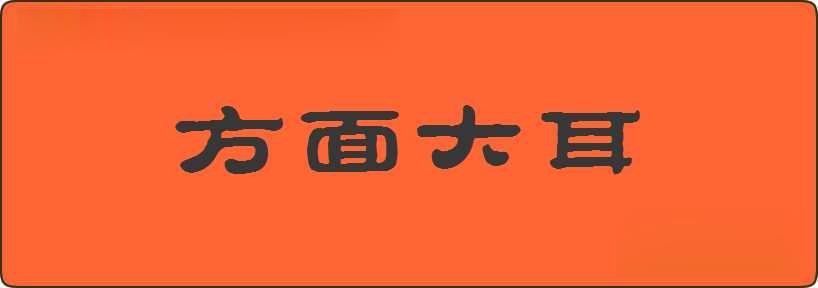 方面大耳